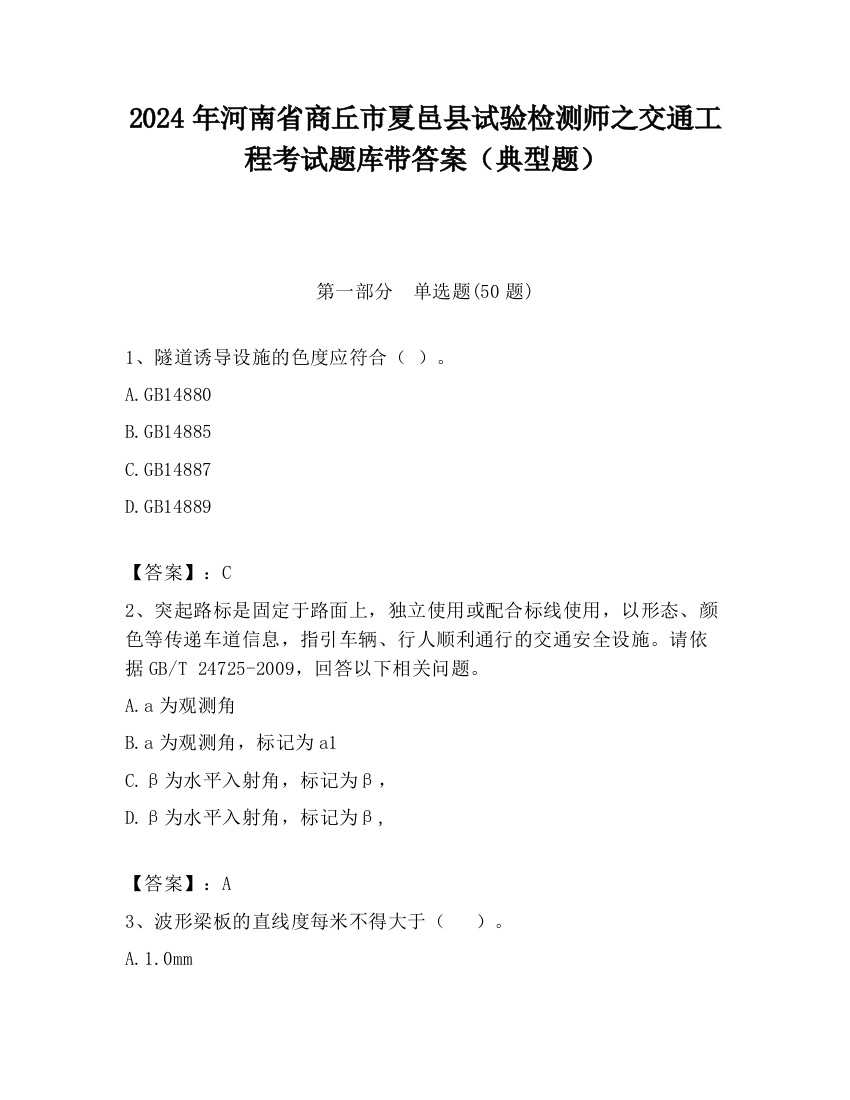 2024 年河南省商丘市夏邑县试验检测师之交通工程考试题库带答案（典型题）

第一部分　单选题(50 题)

1、隧道诱导设施的色度应符合（ ）。

A.GB14880

B.GB14885

C.GB14887

D.GB14889

【答案】：C

2、突起路标是固定于路面上，独立使用或配合标线使用，以形态、颜色等传递车道信息，指引车辆、行人顺利通行的交通安全设施。请依据 GB/T 24725-2009，回答以下相关问题。

A.a 为观测角

B.a 为观测角，标记为 a1

C.β为水平入射角，标记为β，

D.β为水平入射角，标记为β，

【答案】：A

3、波形梁板的直线度每米不得大于（　 ）。

A.1.0mm